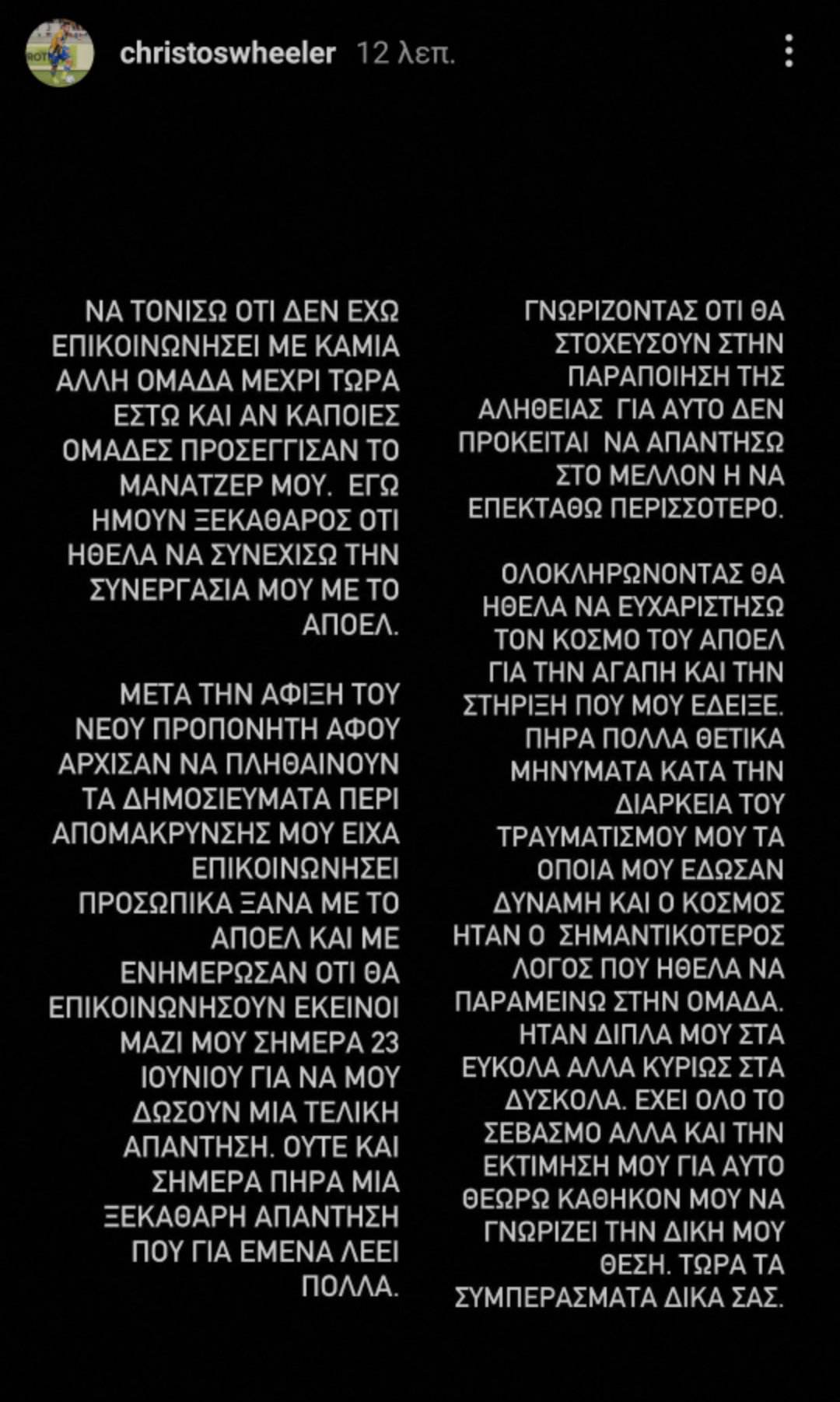 christoswheeler 12 λεπ.

ΝΑ ΤΟΝΙΣΩ ΟΤΙ ΔΕΝ ΕΧΩ ΕΠΙΚΟΙΝΩΝΗΣΕΙ ΜΕ ΚΑΜΙΑ ΑΛΛΗ ΟΜΑΔΑ ΜΕΧΡΙ ΤΩΡΑ ΕΣΤΩ ΚΑΙ ΑΝ ΚΑΠΟΙΕΣ ΟΜΑΔΕΣ ΠΡΟΣΕΓΓΙΣΑΝ ΤΟ ΜΑΝΑΤΖΕΡ ΜΟΥ. ΕΓΩ ΗΜΟΥΝ ΞΕΚΑΘΑΡΟΣ ΟΤΙ ΗΘΕΛΑ ΝΑ ΣΥΝΕΧΙΣΩ ΤΗΝ ΣΥΝΕΡΓΑΣΙΑ ΜΟΥ ΜΕ ΤΟ ΑΠΟΕΛ.

ΜΕΤΑ ΤΗΝ ΑΦΙΞΗ ΤΟΥ ΝΕΟΥ ΠΡΟΠΟΝΗΤΗ ΑΦΟΥ ΑΡΧΙΣΑΝ ΝΑ ΠΛΗΘΑΙΝΟΥΝ ΤΑ ΔΗΜΟΣΙΕΥΜΑΤΑ ΠΕΡΙ ΑΠΟΜΑΚΡΥΝΣΗΣ ΜΟΥ ΕΙΧΑ ΕΠΙΚΟΙΝΩΝΗΣΕΙ ΠΡΟΣΩΠΙΚΑ ΞΑΝΑ ΜΕ ΤΟ ΑΠΟΕΛ ΚΑΙ ΜΕ ΕΝΗΜΕΡΩΣΑΝ ΟΤΙ ΘΑ ΕΠΙΚΟΙΝΩΝΗΣΟΥΝ ΕΚΕΙΝΟΙ ΜΑΖΙ ΜΟΥ ΣΗΜΕΡΑ 23 ΙΟΥΝΙΟΥ ΓΙΑ ΝΑ ΜΟΥ ΔΩΣΟΥΝ ΜΙΑ ΤΕΛΙΚΗ ΑΠΑΝΤΗΣΗ. ΟΥΤΕ ΚΑΙ ΣΗΜΕΡΑ ΠΗΡΑ ΜΙΑ ΞΕΚΑΘΑΡΗ ΑΠΑΝΤΗΣΗ ΠΟΥ ΓΙΑ ΕΜΕΝΑ ΛΕΕΙ ΠΟΛΛΑ.

ΓΝΩΡΙΖΟΝΤΑΣ ΟΤΙ ΘΑ ΣΤΟΧΕΥΣΟΥΝ ΣΤΗΝ ΠΑΡΑΠΟΙΗΣΗ ΤΗΣ ΑΛΗΘΕΙΑΣ ΓΙΑ ΑΥΤΟ ΔΕΝ ΠΡΟΚΕΙΤΑΙ ΝΑ ΑΠΑΝΤΗΣΩ ΣΤΟ ΜΕΛΛΟΝ Η ΝΑ ΕΠΕΚΤΑΘΩ ΠΕΡΙΣΣΟΤΕΡΟ.

ΟΛΟΚΛΗΡΩΝΟΝΤΑΣ ΘΑ ΗΘΕΛΑ ΝΑ ΕΥΧΑΡΙΣΤΗΣΩ ΤΟΝ ΚΟΣΜΟ ΤΟΥ ΑΠΟΕΛ ΓΙΑ ΤΗΝ ΑΓΑΠΗ ΚΑΙ ΤΗΝ ΣΤΗΡΙΞΗ ΠΟΥ ΜΟΥ ΕΔΕΙΞΕ. ΠΗΡΑ ΠΟΛΛΑ ΘΕΤΙΚΑ ΜΗΝΥΜΑΤΑ ΚΑΤΑ ΤΗΝ ΔΙΑΡΚΕΙΑ ΤΟΥ ΤΡΑΥΜΑΤΙΣΜΟΥ ΜΟΥ ΤΑ ΟΠΟΙΑ ΜΟΥ ΕΔΩΣΑΝ ΔΥΝΑΜΗ ΚΑΙ Ο ΚΟΣΜΟΣ ΗΤΑΝ Ο ΣΗΜΑΝΤΙΚΟΤΕΡΟΣ ΛΟΓΟΣ ΠΟΥ ΗΘΕΛΑ ΝΑ ΠΑΡΑΜΕΙΝΩ ΣΤΗΝ ΟΜΑΔΑ. ΗΤΑΝ ΔΙΠΛΑ ΜΟΥ ΣΤΑ ΕΥΚΟΛΑ ΑΛΛΑ ΚΥΡΙΩΣ ΣΤΑ ΔΥΣΚΟΛΑ. ΕΧΕΙ ΟΛΟ ΤΟ ΣΕΒΑΣΜΟ ΑΛΛΑ ΚΑΙ ΤΗΝ ΕΚΤΙΜΗΣΗ ΜΟΥ ΓΙΑ ΑΥΤΟ ΘΕΩΡΩ ΚΑΘΗΚΟΝ ΜΟΥ ΝΑ ΓΝΩΡΙΖΕΙ ΤΗΝ ΔΙΚΗ ΜΟΥ ΘΕΣΗ. ΤΩΡΑ ΤΑ ΣΥΜΠΕΡΑΣΜΑΤΑ ΔΙΚΑ ΣΑΣ.